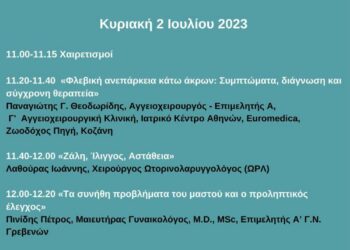 Κυριακή 2 Ιουλίου 2023

11.00-11.15 Χαιρετισμοί

11.20-11.40 «Φλεβική ανεπάρκεια κάτω άκρων: Συμπτώματα, διάγνωση και σύγχρονη θεραπεία»
Παναγιώτης Γ. Θεοδωρίδης, Αγγειοχειρουργός - Επιμελητής Α, Γ' Αγγειοχειρουργική Κλινική, Ιατρικό Κέντρο Αθηνών, Euromedica, Ζωοδόχος Πηγή, Κοζάνη

11.40-12.00 «Ζάλη, Ίλιγγος, Αστάθεια»
Λαθούρας Ιωάννης, Χειρούργος Ωτορινολαρυγγολόγος (ΩΡΛ)

12.00-12.20 «Τα συνήθη προβλήματα του μαστού και ο προληπτικός έλεγχος»
Πινίδης Πέτρος, Μαιευτήρας Γυναικολόγος, M.D., MSc, Επιμελητής Α' Γ.Ν. Γρεβενών